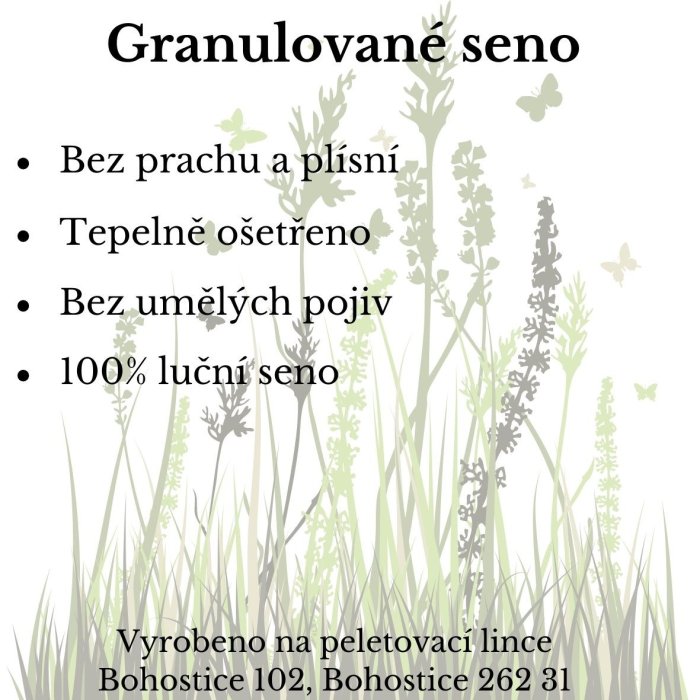 Granulované seno

• Bez prachu a plísní
• Tepelně ošetřeno
• Bez umělých pojiv
• 100% luční seno

Vyrobeno na peletovací lince
Bohostice 102, Bohostice 262 31